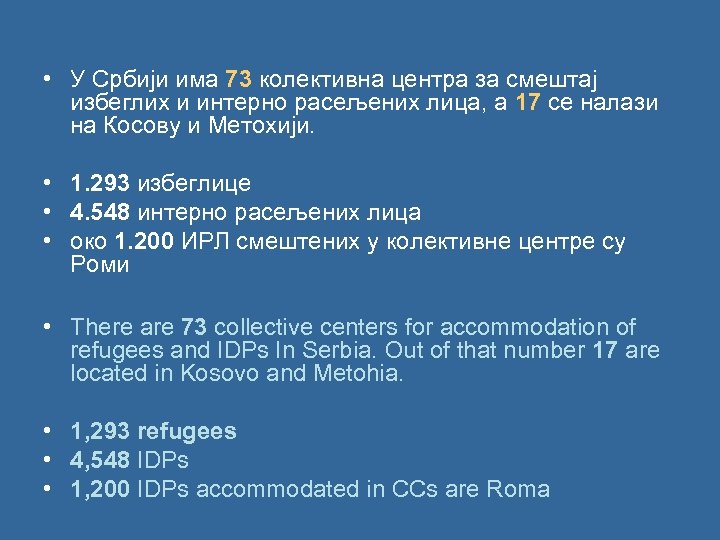 • У Србији има 73 колективна центра за смештај избеглих и интерно расељених лица, а 17 се налази на Косову и Метохији.

• 1.293 избеглице
• 4.548 интерно расељених лица
• око 1.200 ИРЛ смештених у колективне центре су Роми

• There are 73 collective centers for accommodation of refugees and IDPs In Serbia. Out of that number 17 are located in Kosovo and Metohia.

• 1,293 refugees
• 4,548 IDPs
• 1,200 IDPs accommodated in CCs are Roma